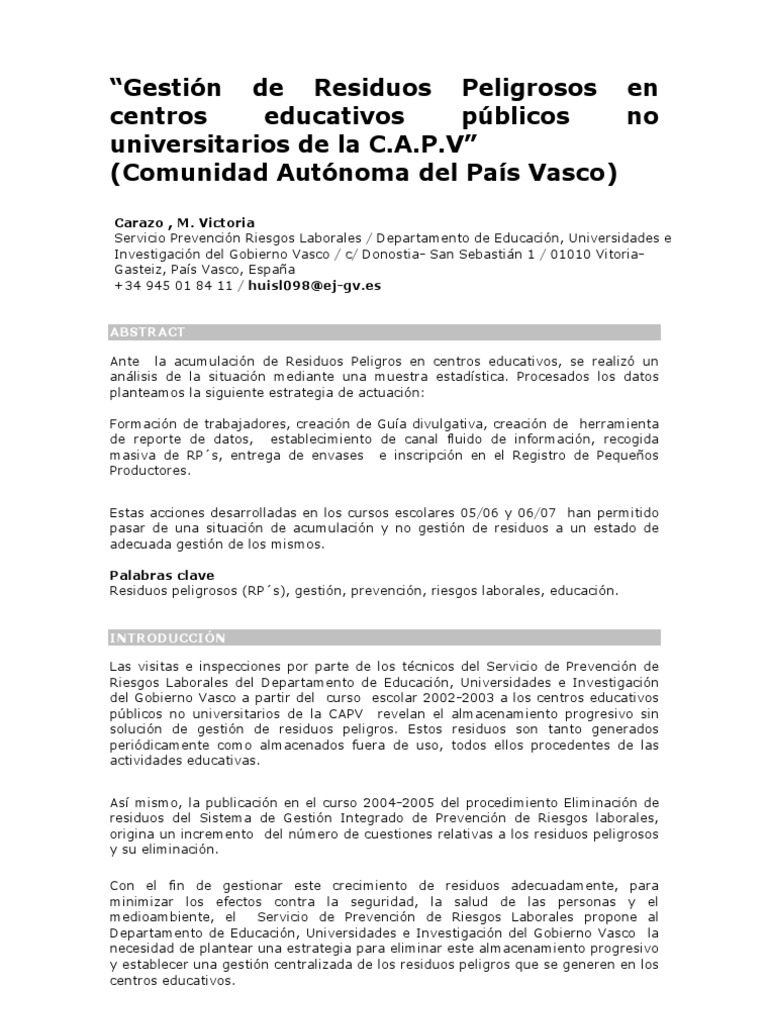 “Gestión de Residuos Peligrosos en centros educativos públicos no universitarios de la C.A.P.V” (Comunidad Autónoma del País Vasco)

Carazo , M. Victoria
Servicio Prevención Riesgos Laborales / Departamento de Educación, Universidades e Investigación del Gobierno Vasco / c/ Donostia- San Sebastián 1 / 01010 Vitoria-Gasteiz, País Vasco, España
+34 945 01 84 11 / huisl098@ej-gv.es

ABSTRACT

Ante la acumulación de Residuos Peligros en centros educativos, se realizó un análisis de la situación mediante una muestra estadística. Procesados los datos planteamos la siguiente estrategia de actuación:

Formación de trabajadores, creación de Guía divulgativa, creación de herramienta de reporte de datos, establecimiento de canal fluido de información, recogida masiva de RP´s, entrega de envases e inscripción en el Registro de Pequeños Productores.

Estas acciones desarrolladas en los cursos escolares 05/06 y 06/07 han permitido pasar de una situación de acumulación y no gestión de residuos a un estado de adecuada gestión de los mismos.

Palabras clave
Residuos peligrosos (RP´s), gestión, prevención, riesgos laborales, educación.

INTRODUCCIÓN

Las visitas e inspecciones por parte de los técnicos del Servicio de Prevención de Riesgos Laborales del Departamento de Educación, Universidades e Investigación del Gobierno Vasco a partir del curso escolar 2002-2003 a los centros educativos públicos no universitarios de la CAPV revelan el almacenamiento progresivo sin solución de gestión de residuos peligros. Estos residuos son tanto generados periódicamente como almacenados fuera de uso, todos ellos procedentes de las actividades educativas.

Así mismo, la publicación en el curso 2004-2005 del procedimiento Eliminación de residuos del Sistema de Gestión Integrado de Prevención de Riesgos laborales, origina un incremento del número de cuestiones relativas a los residuos peligrosos y su eliminación.

Con el fin de gestionar este crecimiento de residuos adecuadamente, para minimizar los efectos contra la seguridad, la salud de las personas y el medioambiente, el Servicio de Prevención de Riesgos Laborales propone al Departamento de Educación, Universidades e Investigación del Gobierno Vasco la necesidad de plantear una estrategia para eliminar este almacenamiento progresivo y establecer una gestión centralizada de los residuos peligros que se generen en los centros educativos.